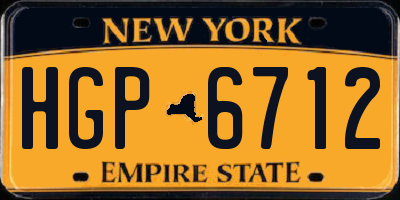 NEW YORK

HGP 6712

EMPIRE STATE